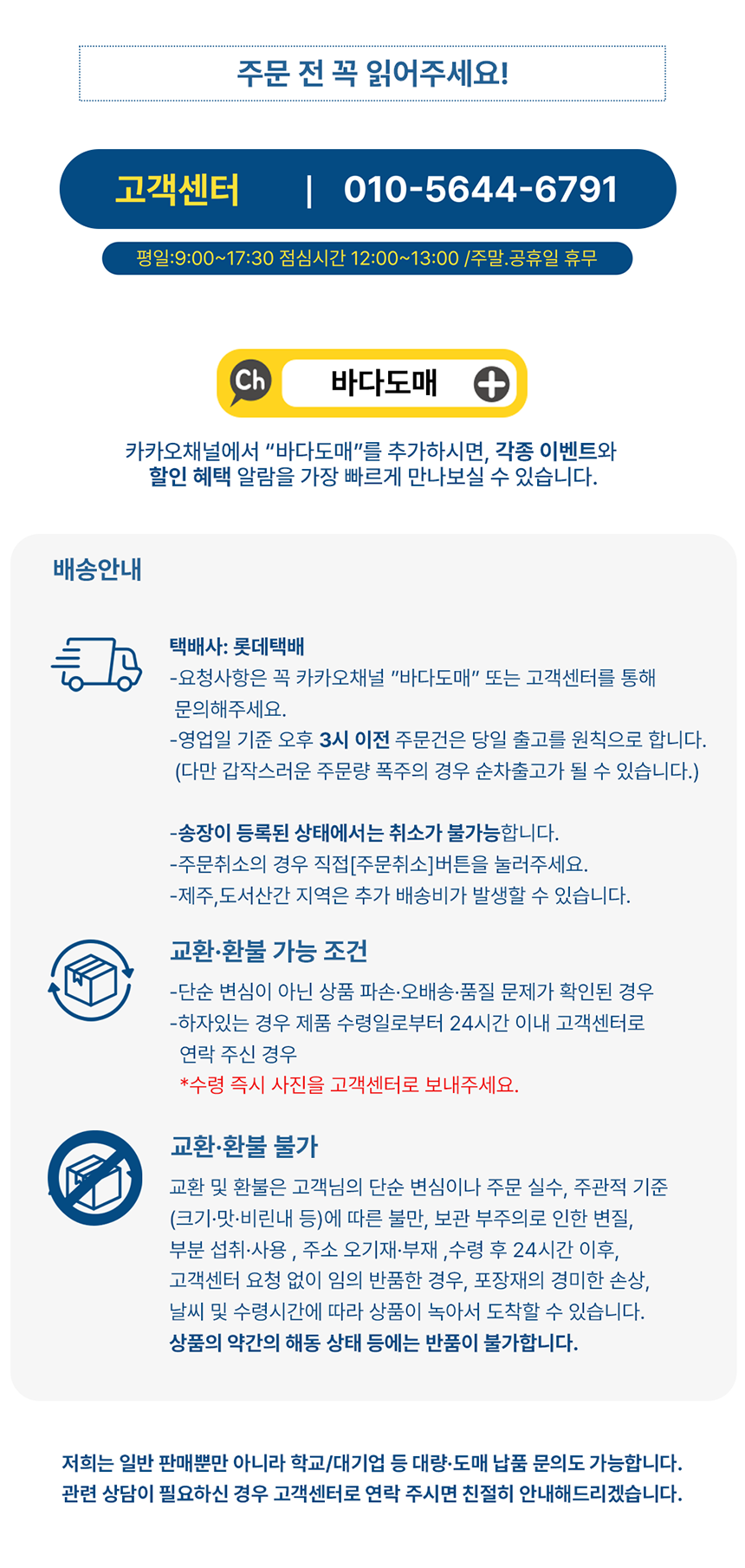 주문 전 꼭 읽어주세요!

고객센터 | 010-5644-6791

평일:9:00~17:30 점심시간 12:00~13:00 /주말.공휴일 휴무

Ch 바다도매

카카오채널에서 "바다도매"를 추가하시면, 각종 이벤트와 할인 혜택 알람을 가장 빠르게 만나보실 수 있습니다.

배송안내

택배사: 롯데택배
-요청사항은 꼭 카카오채널 "바다도매" 또는 고객센터를 통해 문의해주세요.
-영업일 기준 오후 3시 이전 주문건은 당일 출고를 원칙으로 합니다. (다만 갑작스러운 주문량 폭주의 경우 순차출고가 될 수 있습니다.)

-송장이 등록된 상태에서는 취소가 불가능합니다.
-주문취소의 경우 직접[주문취소]버튼을 눌러주세요.
-제주,도서산간 지역은 추가 배송비가 발생할 수 있습니다.

교환·환불 가능 조건

-단순 변심이 아닌 상품 파손·오배송·품질 문제가 확인된 경우
-하자있는 경우 제품 수령일로부터 24시간 이내 고객센터로 연락 주신 경우
*수령 즉시 사진을 고객센터로 보내주세요.

교환·환불 불가

교환 및 환불은 고객님의 단순 변심이나 주문 실수, 주관적 기준 (크기·맛·비린내 등)에 따른 불만, 보관 부주의로 인한 변질, 부분 섭취·사용 , 주소 오기재·부재 ,수령 후 24시간 이후, 고객센터 요청 없이 임의 반품한 경우, 포장재의 경미한 손상, 날씨 및 수령시간에 따라 상품이 녹아서 도착할 수 있습니다.
상품의 약간의 해동 상태 등에는 반품이 불가합니다.

저희는 일반 판매뿐만 아니라 학교/대기업 등 대량·도매 납품 문의도 가능합니다.
관련 상담이 필요하신 경우 고객센터로 연락 주시면 친절히 안내해드리겠습니다.